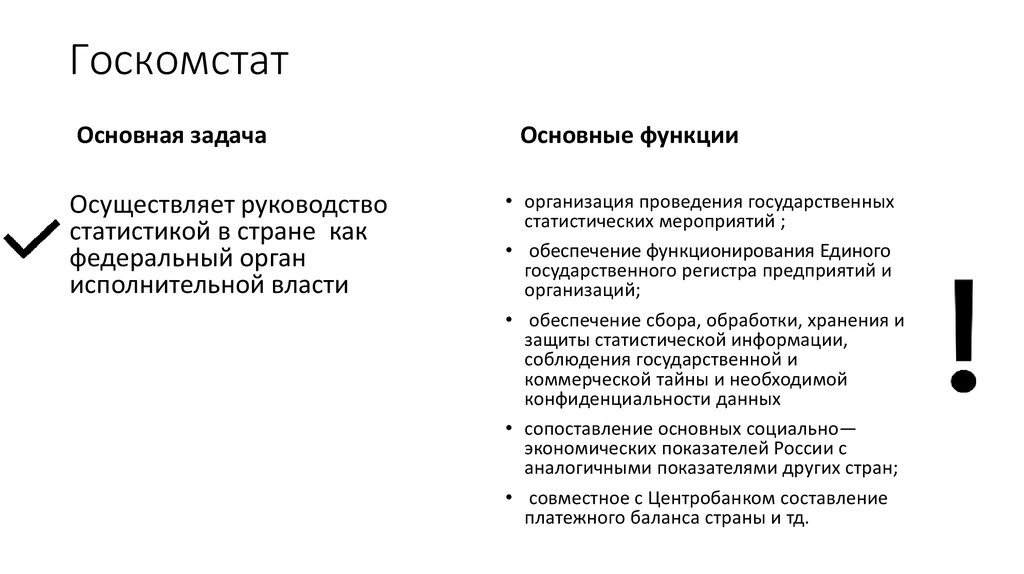 Госкомстат

Основная задача

Осуществляет руководство статистикой в стране как федеральный орган исполнительной власти

Основные функции

• организация проведения государственных статистических мероприятий ;
• обеспечение функционирования Единого государственного регистра предприятий и организаций;
• обеспечение сбора, обработки, хранения и защиты статистической информации, соблюдения государственной и коммерческой тайны и необходимой конфиденциальности данных
• сопоставление основных социально—экономических показателей России с аналогичными показателями других стран;
• совместное с Центробанком составление платежного баланса страны и тд.

!